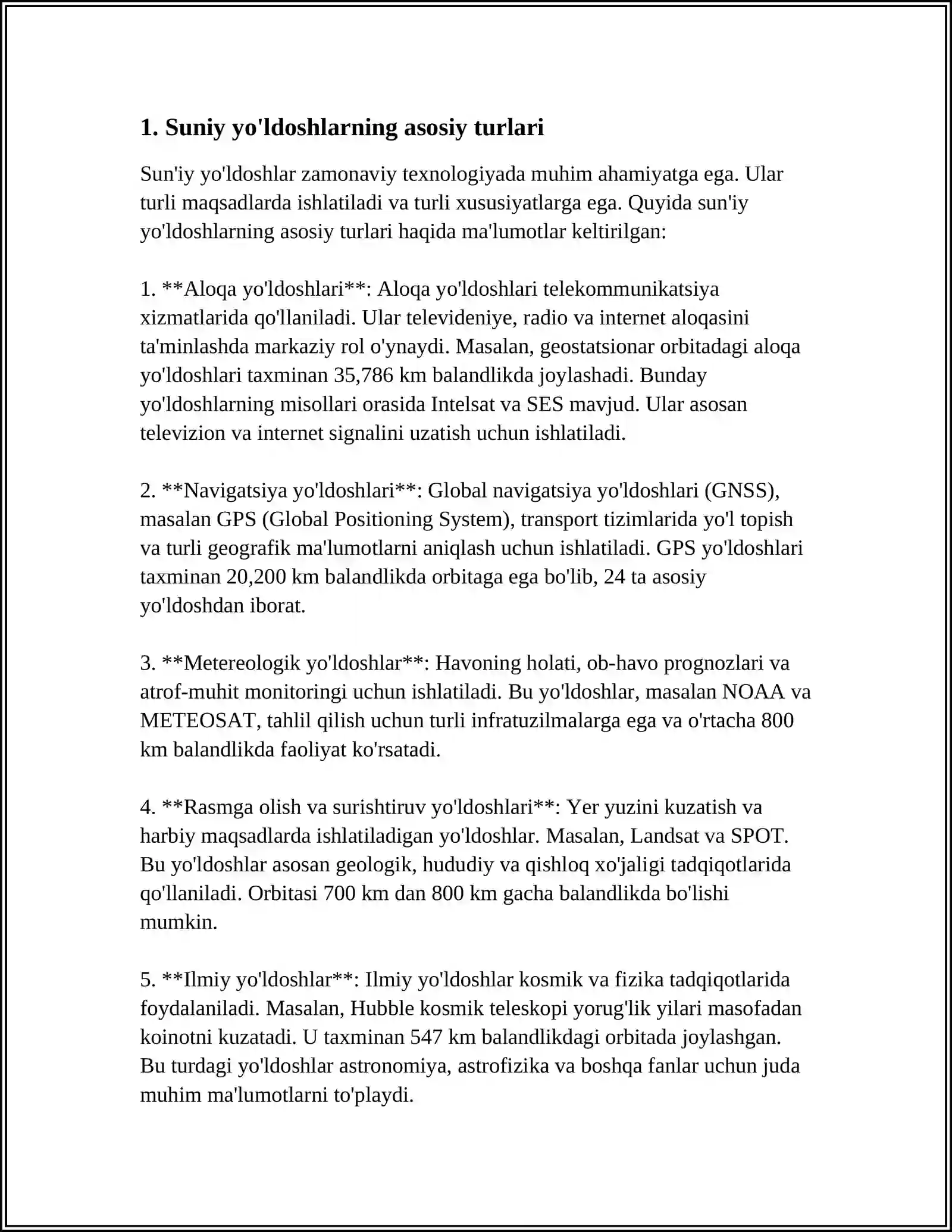 1. Suniy yo'ldoshlarning asosiy turlari

Sun'iy yo'ldoshlar zamonaviy texnologiyada muhim ahamiyatga ega. Ular turli maqsadlarda ishlatiladi va turli xususiyatlarga ega. Quyida sun'iy yo'ldoshlarning asosiy turlari haqida ma'lumotlar keltirilgan:

1. **Aloqa yo'ldoshlari**: Aloqa yo'ldoshlari telekommunikatsiya xizmatlarida qo'llaniladi. Ular televideniye, radio va internet aloqasini ta'minlashda markaziy rol o'ynaydi. Masalan, geostatsionar orbitadagi aloqa yo'ldoshlari taxminan 35,786 km balandlikda joylashadi. Bunday yo'ldoshlarning misollari orasida Intelsat va SES mavjud. Ular asosan televizion va internet signalini uzatish uchun ishlatiladi.

2. **Navigatsiya yo'ldoshlari**: Global navigatsiya yo'ldoshlari (GNSS), masalan GPS (Global Positioning System), transport tizimlarida yo'l topish va turli geografik ma'lumotlarni aniqlash uchun ishlatiladi. GPS yo'ldoshlari taxminan 20,200 km balandlikda orbitaga ega bo'lib, 24 ta asosiy yo'ldoshdan iborat.

3. **Metereologik yo'ldoshlar**: Havoning holati, ob-havo prognozlari va atrof-muhit monitoringi uchun ishlatiladi. Bu yo'ldoshlar, masalan NOAA va METEOSAT, tahlil qilish uchun turli infratuzilmalarga ega va o'rtacha 800 km balandlikda faoliyat ko'rsatadi.

4. **Rasmga olish va surishtiruv yo'ldoshlari**: Yer yuzini kuzatish va harbiy maqsadlarda ishlatiladigan yo'ldoshlar. Masalan, Landsat va SPOT. Bu yo'ldoshlar asosan geologik, hududiy va qishloq xo'jaligi tadqiqotlarida qo'llaniladi. Orbitasi 700 km dan 800 km gacha balandlikda bo'lishi mumkin.

5. **Ilmiy yo'ldoshlar**: Ilmiy yo'ldoshlar kosmik va fizika tadqiqotlarida foydalaniladi. Masalan, Hubble kosmik teleskopi yorug'lik yilari masofadan koinotni kuzatadi. U taxminan 547 km balandlikdagi orbitada joylashgan. Bu turdagi yo'ldoshlar astronomiya, astrofizika va boshqa fanlar uchun juda muhim ma'lumotlarni to'playdi.